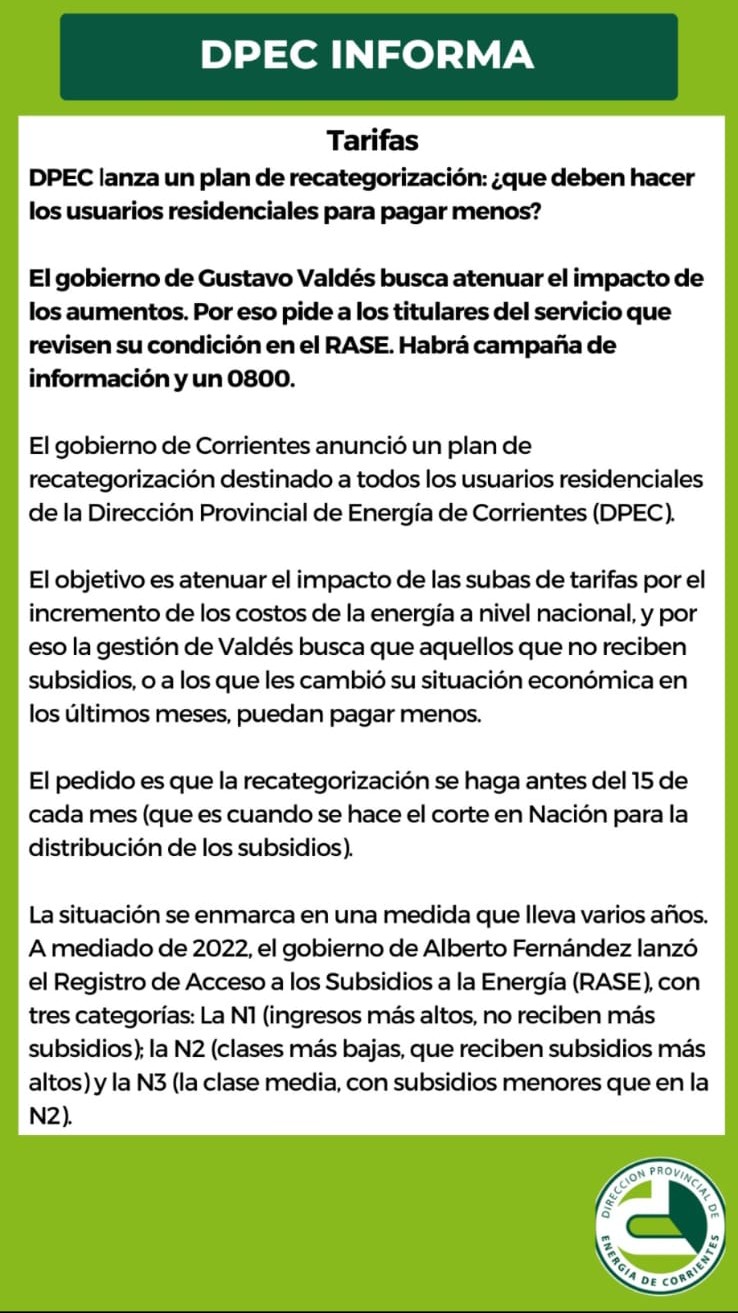 DPEC INFORMA

Tarifas

DPEC lanza un plan de recategorización: ¿que deben hacer los usuarios residenciales para pagar menos?

El gobierno de Gustavo Valdés busca atenuar el impacto de los aumentos. Por eso pide a los titulares del servicio que revisen su condición en el RASE. Habrá campaña de información y un 0800.

El gobierno de Corrientes anunció un plan de recategorización destinado a todos los usuarios residenciales de la Dirección Provincial de Energía de Corrientes (DPEC).

El objetivo es atenuar el impacto de las subas de tarifas por el incremento de los costos de la energía a nivel nacional, y por eso la gestión de Valdés busca que aquellos que no reciben subsidios, o a los que les cambió su situación económica en los últimos meses, puedan pagar menos.

El pedido es que la recategorización se haga antes del 15 de cada mes (que es cuando se hace el corte en Nación para la distribución de los subsidios).

La situación se enmarca en una medida que lleva varios años. A mediado de 2022, el gobierno de Alberto Fernández lanzó el Registro de Acceso a los Subsidios a la Energía (RASE), con tres categorías: La N1 (ingresos más altos, no reciben más subsidios); la N2 (clases más bajas, que reciben subsidios más altos) y la N3 (la clase media, con subsidios menores que en la N2).

DIRECCION PROVINCIAL DE ENERGIA DE CORRIENTES